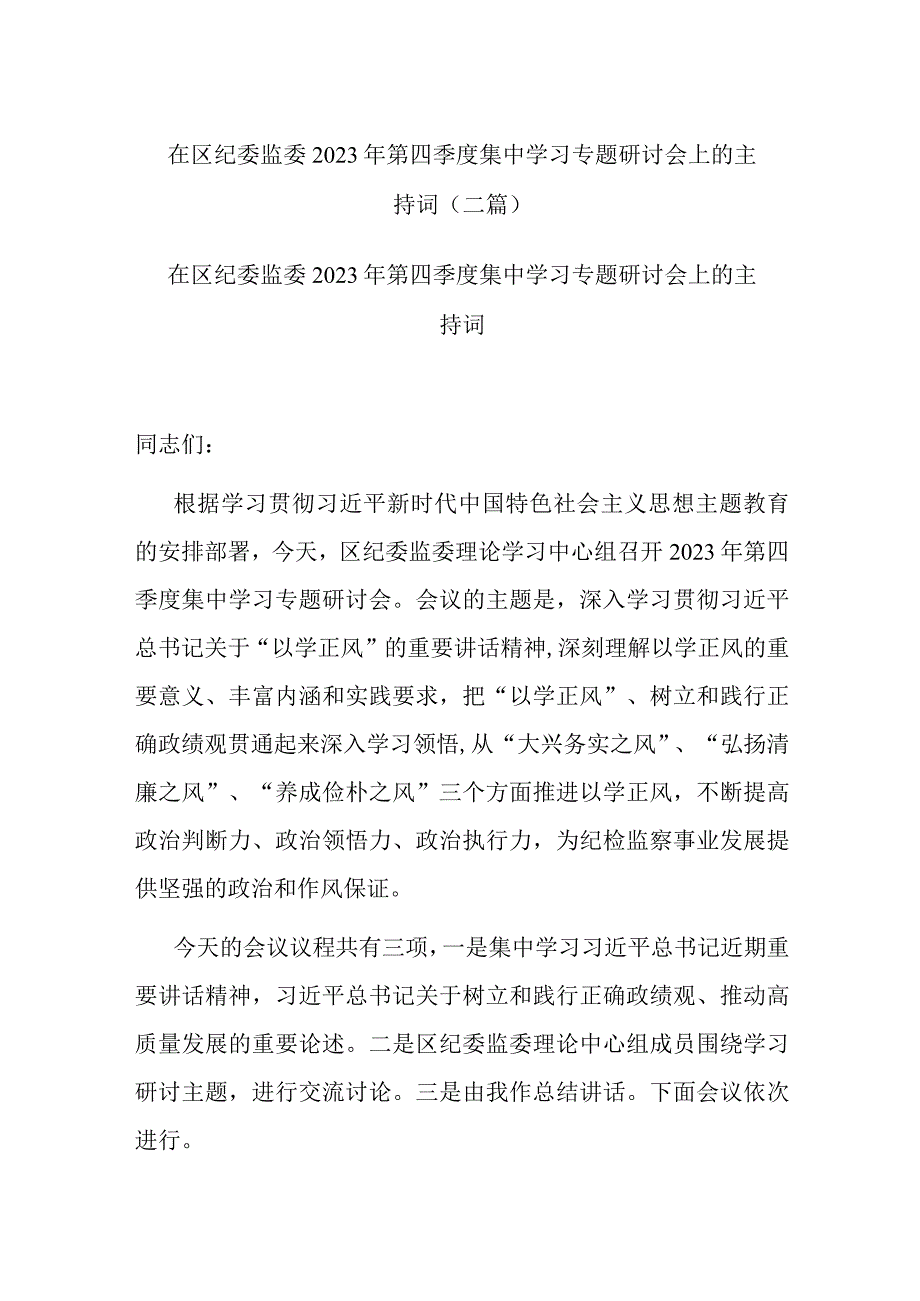 在区纪委监委2023年第四季度集中学习专题研讨会上的主持词（二篇）

在区纪委监委2023年第四季度集中学习专题研讨会上的主持词

同志们：

根据学习贯彻习近平新时代中国特色社会主义思想主题教育的安排部署，今天，区纪委监委理论学习中心组召开2023年第四季度集中学习专题研讨会。会议的主题是，深入学习贯彻习近平总书记关于“以学正风”的重要讲话精神，深刻理解以学正风的重要意义、丰富内涵和实践要求，把“以学正风”、树立和践行正确政绩观贯通起来深入学习领悟，从“大兴务实之风”、“弘扬清廉之风”、“养成俭朴之风”三个方面推进以学正风，不断提高政治判断力、政治领悟力、政治执行力，为纪检监察事业发展提供坚强的政治和作风保证。

今天的会议议程共有三项，一是集中学习习近平总书记近期重要讲话精神，习近平总书记关于树立和践行正确政绩观、推动高质量发展的重要论述。二是区纪委监委理论中心组成员围绕学习研讨主题，进行交流讨论。三是由我作总结讲话。下面会议依次进行。